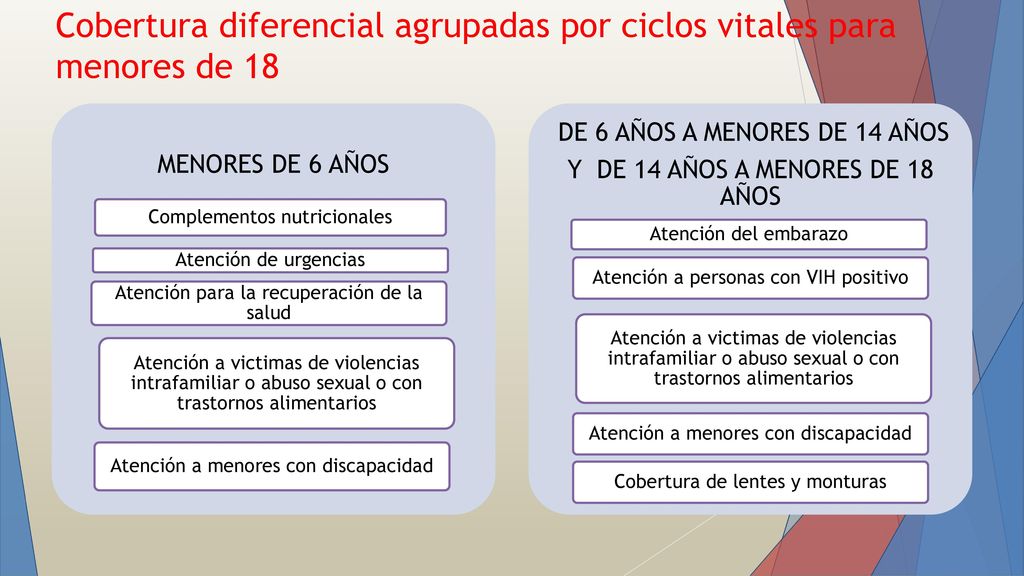 Cobertura diferencial agrupadas por ciclos vitales para menores de 18

MENORES DE 6 AÑOS

Complementos nutricionales

Atención de urgencias

Atención para la recuperación de la salud

Atención a victimas de violencias intrafamiliar o abuso sexual o con trastornos alimentarios

Atención a menores con discapacidad

DE 6 AÑOS A MENORES DE 14 AÑOS
Y DE 14 AÑOS A MENORES DE 18 AÑOS

Atención del embarazo

Atención a personas con VIH positivo

Atención a victimas de violencias intrafamiliar o abuso sexual o con trastornos alimentarios

Atención a menores con discapacidad

Cobertura de lentes y monturas